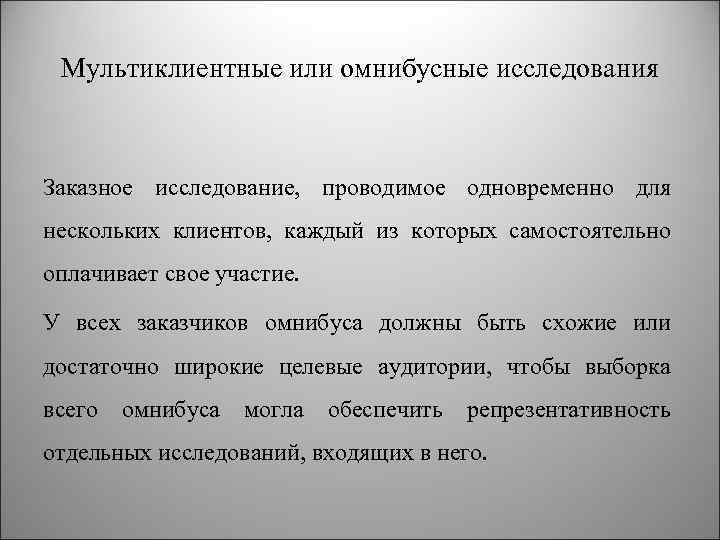 Мультиклиентные или омнибусные исследования

Заказное исследование, проводимое одновременно для нескольких клиентов, каждый из которых самостоятельно оплачивает свое участие.

У всех заказчиков омнибуса должны быть схожие или достаточно широкие целевые аудитории, чтобы выборка всего омнибуса могла обеспечить репрезентативность отдельных исследований, входящих в него.